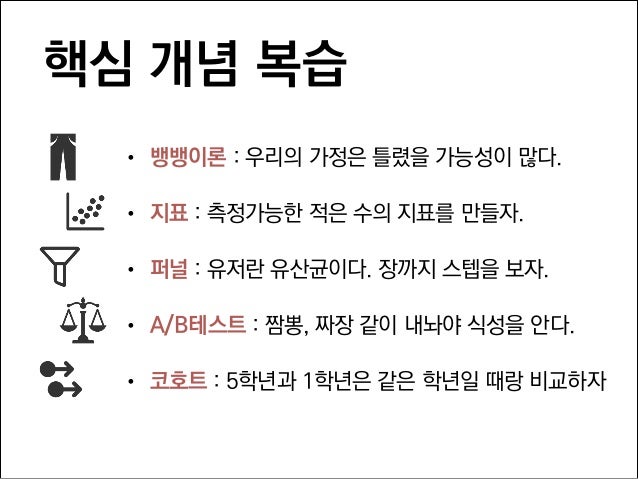 핵심 개념 복습

• 뱅뱅이론 : 우리의 가정은 틀렸을 가능성이 많다.

• 지표 : 측정가능한 적은 수의 지표를 만들자.

• 퍼널 : 유저란 유산균이다. 장까지 스텝을 보자.

• A/B테스트 : 짬뽕, 짜장 같이 내놔야 식성을 안다.

• 코호트 : 5학년과 1학년은 같은 학년일 때랑 비교하자